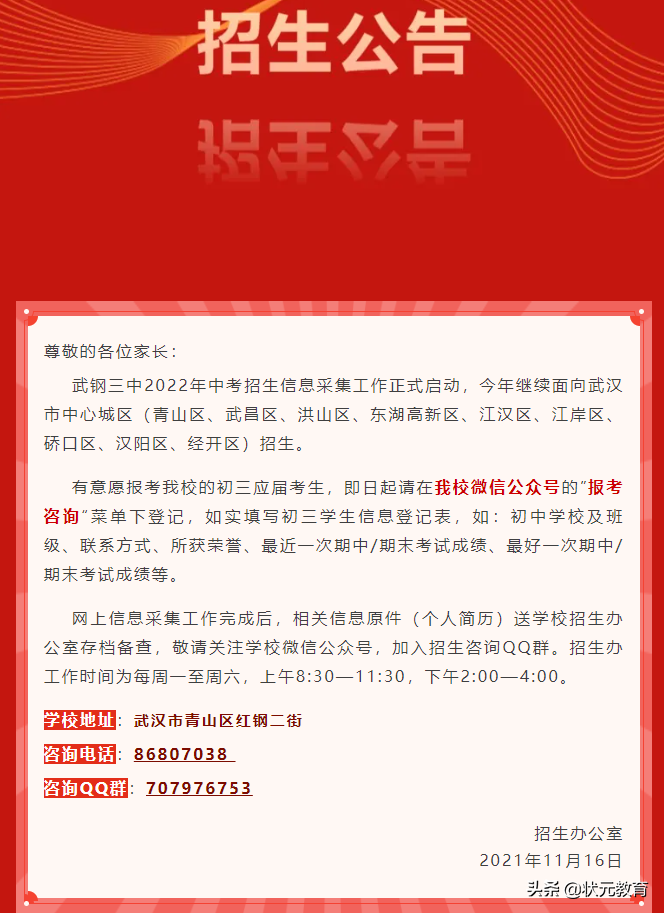 招生公告

尊敬的各位家长：

武钢三中2022年中考招生信息采集工作正式启动，今年继续面向武汉市中心城区（青山区、武昌区、洪山区、东湖高新区、江汉区、江岸区、硚口区、汉阳区、经开区）招生。

有意愿报考我校的初三应届考生，即日起请在我校微信公众号的"报考咨询"菜单下登记，如实填写初三学生信息登记表，如：初中学校及班级、联系方式、所获荣誉、最近一次期中/期末考试成绩、最好一次期中/期末考试成绩等。

网上信息采集工作完成后，相关信息原件（个人简历）送学校招生办公室存档备查，敬请关注学校微信公众号，加入招生咨询QQ群。招生办工作时间为每周一至周六，上午8:30—11:30，下午2:00—4:00。

学校地址：武汉市青山区红钢二街

咨询电话：86807038

咨询QQ群：707976753

招生办公室
2021年11月16日

头条 @状元教育